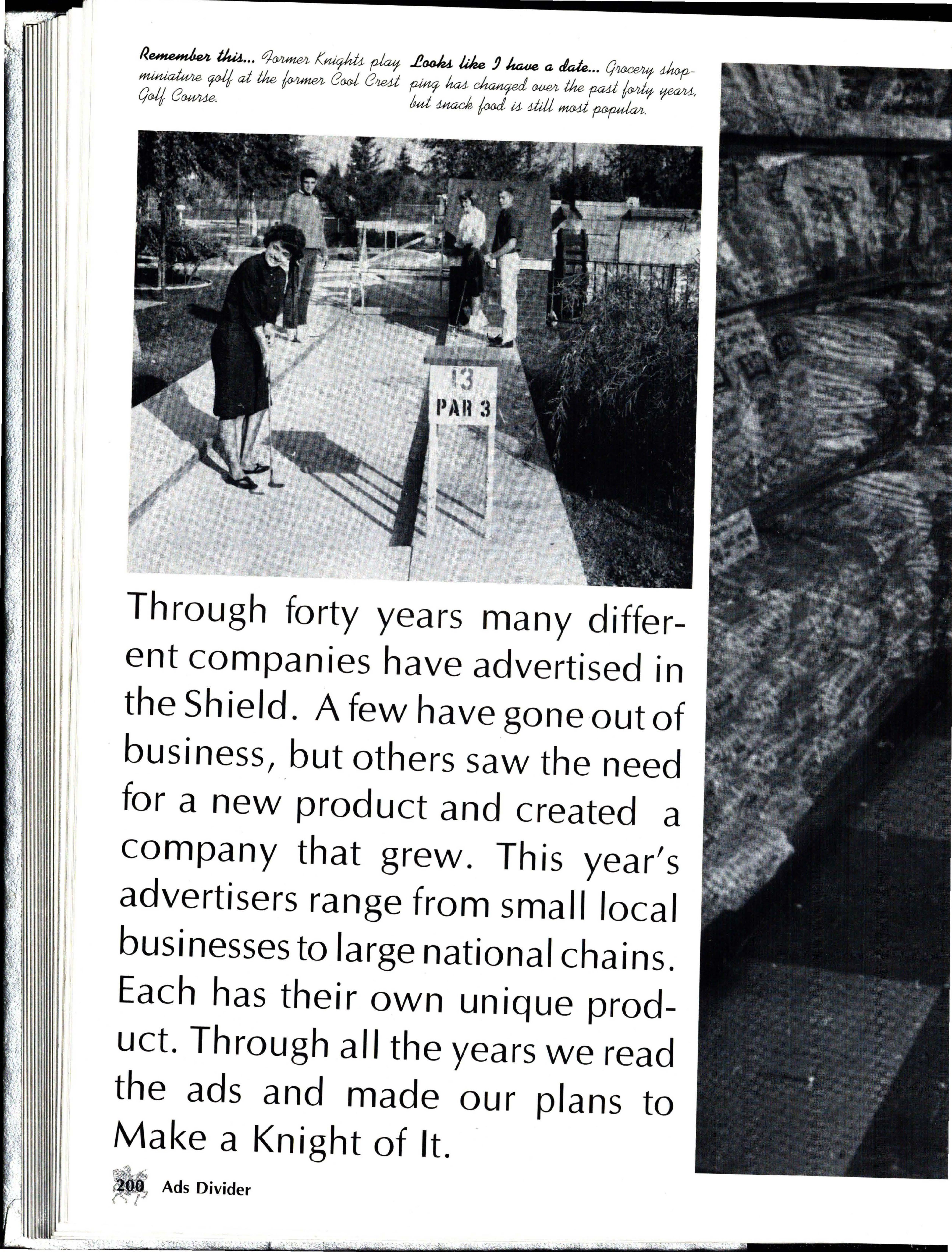 Remember this... Former Knights play miniature golf at the former Cool Crest Golf Course.

Looks like I have a date... Grocery shopping has changed over the past forty years, but snack food is still most popular.

13
PAR 3

Through forty years many different companies have advertised in the Shield. A few have gone out of business, but others saw the need for a new product and created a company that grew. This year's advertisers range from small local businesses to large national chains. Each has their own unique product. Through all the years we read the ads and made our plans to Make a Knight of It.

200 Ads Divider